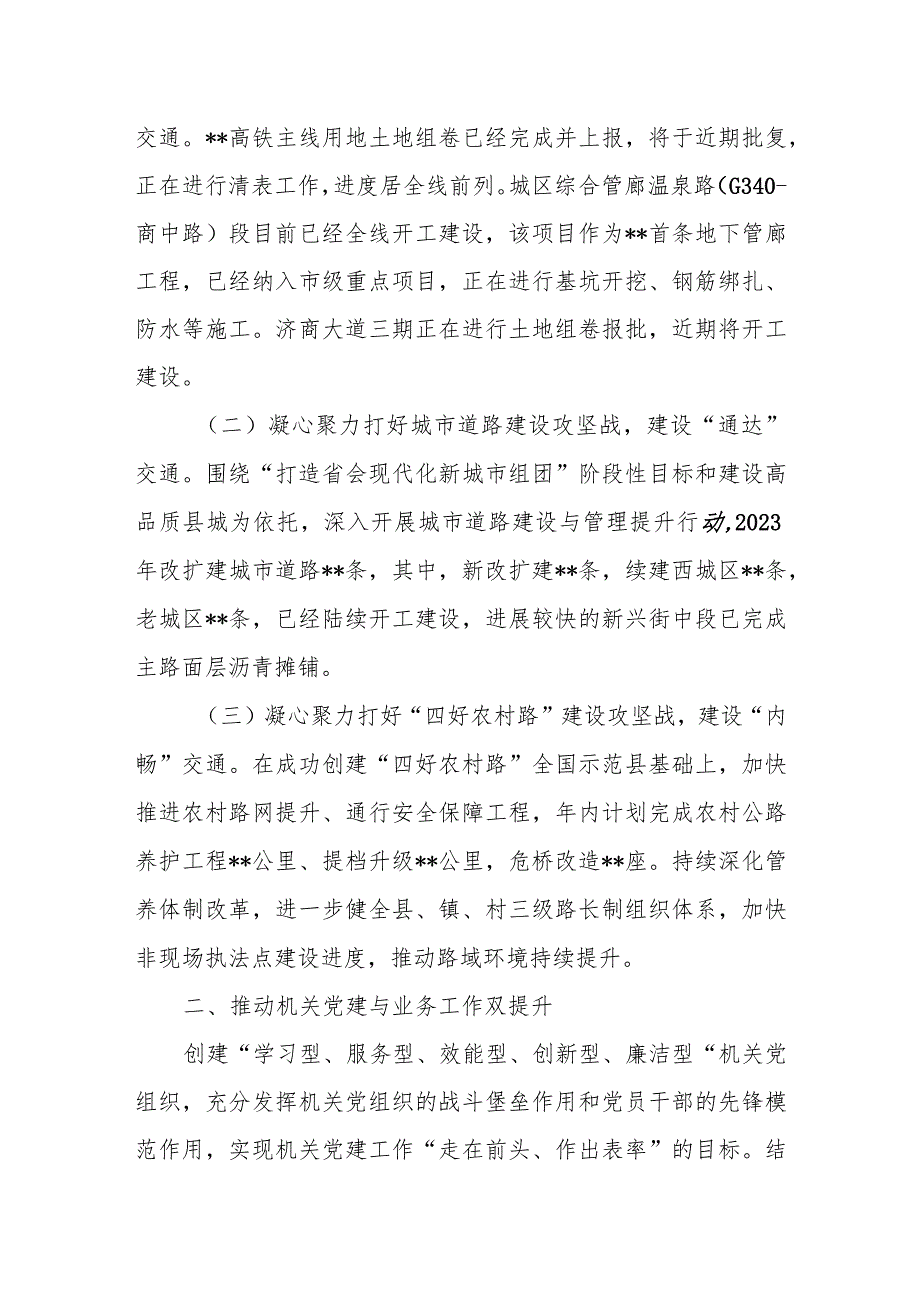 交通。**高铁主线用地土地组卷已经完成并上报，将于近期批复，正在进行清表工作，进度居全线前列。城区综合管廊温泉路（G340-商中路）段目前已经全线开工建设，该项目作为**首条地下管廊工程，已经纳入市级重点项目，正在进行基坑开挖、钢筋绑扎、防水等施工。济商大道三期正在进行土地组卷报批，近期将开工建设。

（二）凝心聚力打好城市道路建设攻坚战，建设“通达”交通。围绕“打造省会现代化新城市组团”阶段性目标和建设高品质县城为依托，深入开展城市道路建设与管理提升行动，2023年改扩建城市道路**条，其中，新改扩建**条，续建西城区**条，老城区**条，已经陆续开工建设，进展较快的新兴街中段已完成主路面层沥青摊铺。

（三）凝心聚力打好“四好农村路”建设攻坚战，建设“内畅”交通。在成功创建“四好农村路”全国示范县基础上，加快推进农村路网提升、通行安全保障工程，年内计划完成农村公路养护工程**公里、提档升级**公里，危桥改造**座。持续深化管养体制改革，进一步健全县、镇、村三级路长制组织体系，加快非现场执法点建设进度，推动路域环境持续提升。

二、推动机关党建与业务工作双提升

创建“学习型、服务型、效能型、创新型、廉洁型“机关党组织，充分发挥机关党组织的战斗堡垒作用和党员干部的先锋模范作用，实现机关党建工作“走在前头、作出表率”的目标。结